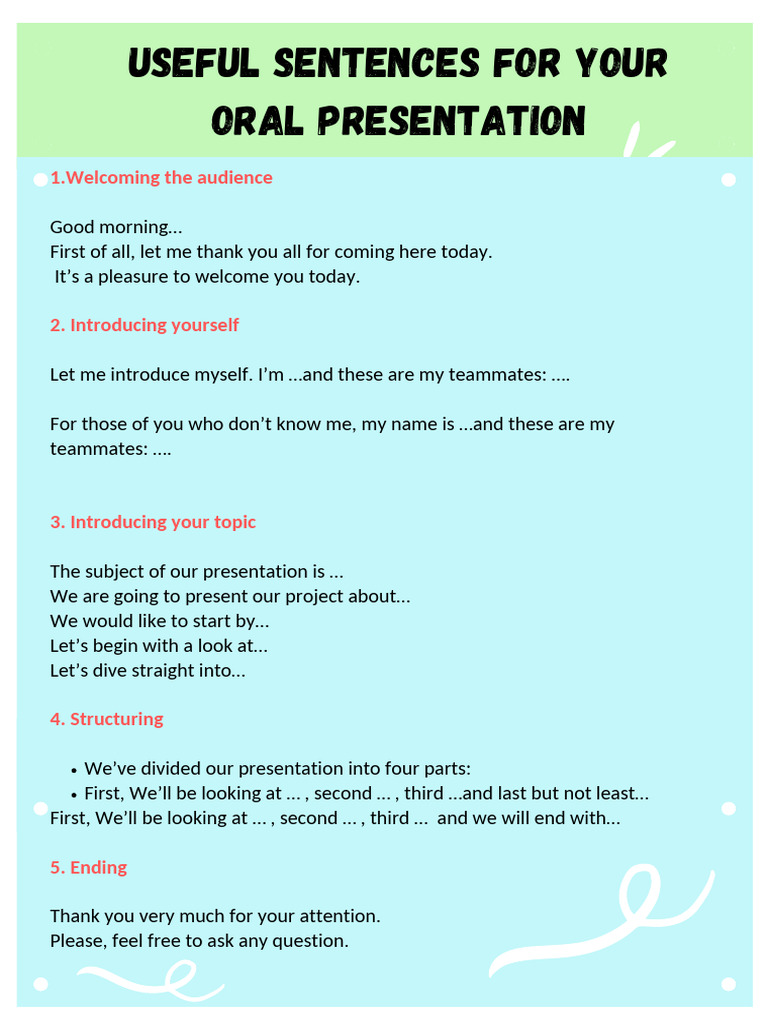 USEFUL SENTENCES FOR YOUR ORAL PRESENTATION

1.Welcoming the audience

Good morning...
First of all, let me thank you all for coming here today.
It's a pleasure to welcome you today.

2. Introducing yourself

Let me introduce myself. I'm ...and these are my teammates: ....

For those of you who don't know me, my name is ...and these are my teammates: ....

3. Introducing your topic

The subject of our presentation is ...
We are going to present our project about...
We would like to start by...
Let's begin with a look at...
Let's dive straight into...

4. Structuring

• We've divided our presentation into four parts:
• First, We'll be looking at ... , second ... , third ...and last but not least...
First, We'll be looking at ... , second ... , third ... and we will end with...

5. Ending

Thank you very much for your attention.
Please, feel free to ask any question.